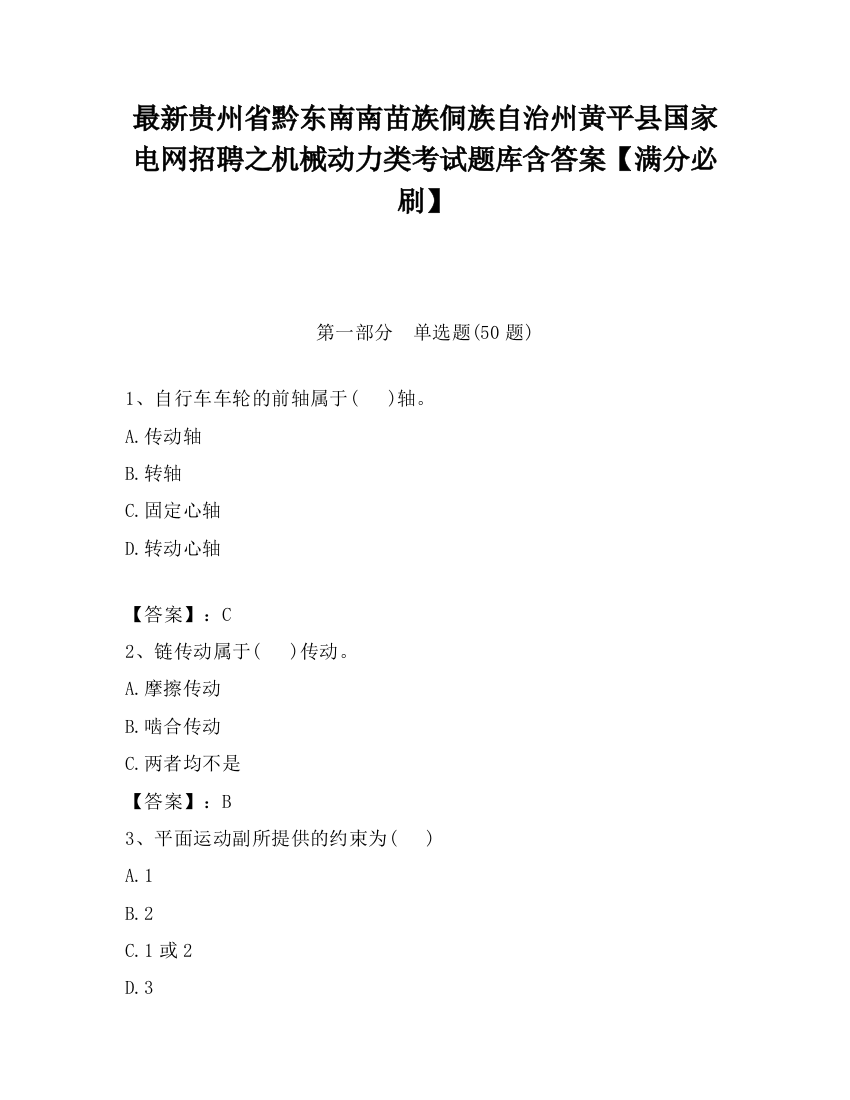 最新贵州省黔东南南苗族侗族自治州黄平县国家电网招聘之机械动力类考试题库含答案【满分必刷】

第一部分　单选题(50 题)

1、自行车车轮的前轴属于(　　)轴。

A.传动轴

B.转轴

C.固定心轴

D.转动心轴

【答案】：C

2、链传动属于(　　)传动。

A.摩擦传动

B.啮合传动

C.两者均不是

【答案】：B

3、平面运动副所提供的约束为(　　)

A.1

B.2

C.1 或 2

D.3